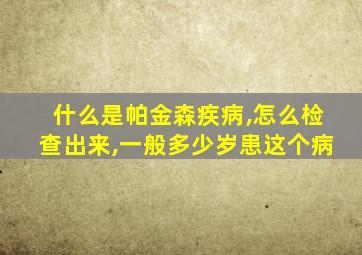 什么是帕金森疾病,怎么检查出来,一般多少岁患这个病